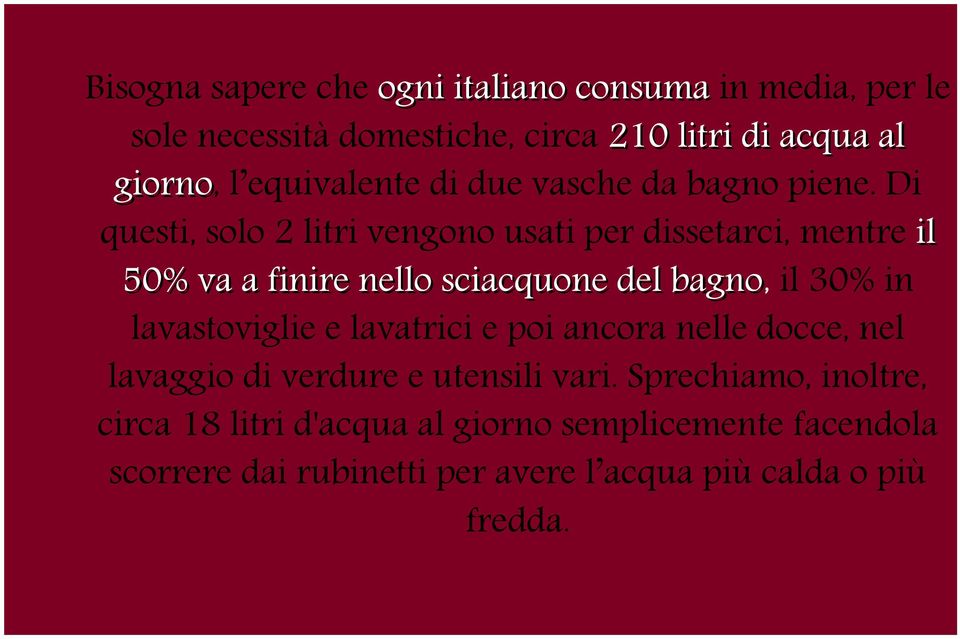 Bisogna sapere che ogni italiano consuma in media, per le sole necessità domestiche, circa 210 litri di acqua al giorno, l'equivalente di due vasche da bagno piene. Di questi, solo 2 litri vengono usati per dissetarci, mentre il 50% va a finire nello sciacquone del bagno, il 30% in lavastoviglie e lavatrici e poi ancora nelle docce, nel lavaggio di verdure e utensili vari. Sprechiamo, inoltre, circa 18 litri d'acqua al giorno semplicemente facendola scorrere dai rubinetti per avere l'acqua più calda o più fredda.